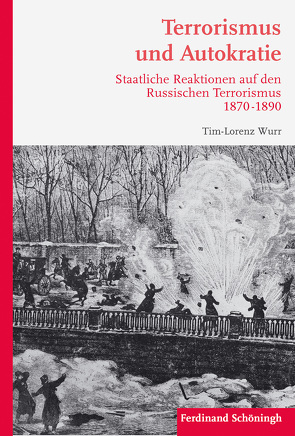 Terrorismus und Autokratie

Staatliche Reaktionen auf den Russischen Terrorismus 1870-1890

Tim-Lorenz Wurr

Ferdinand Schöningh